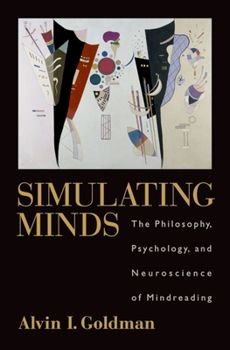 SIMULATING MINDS

The Philosophy, Psychology, and Neuroscience of Mindreading

Alvin I. Goldman